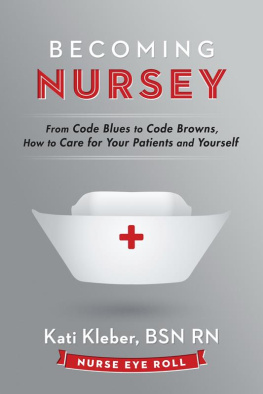 BECOMING
NURSEY

From Code Blues to Code Browns, How to Care for Your Patients and Yourself

Kati Kleber, BSN RN

NURSE EYE ROLL